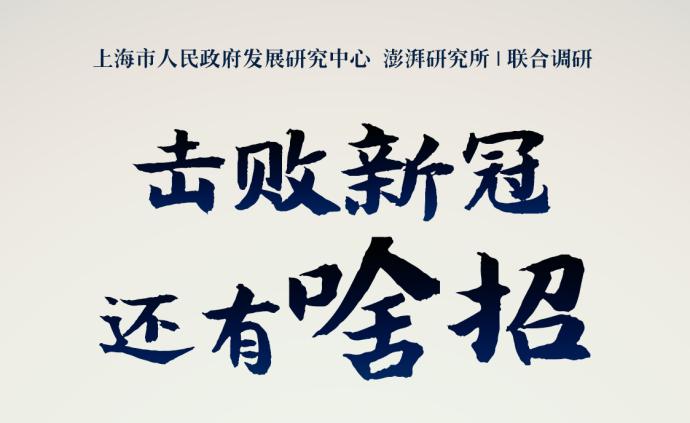 上海市人民政府发展研究中心 澎湃研究所 | 联合调研

击败新冠
还有啥招